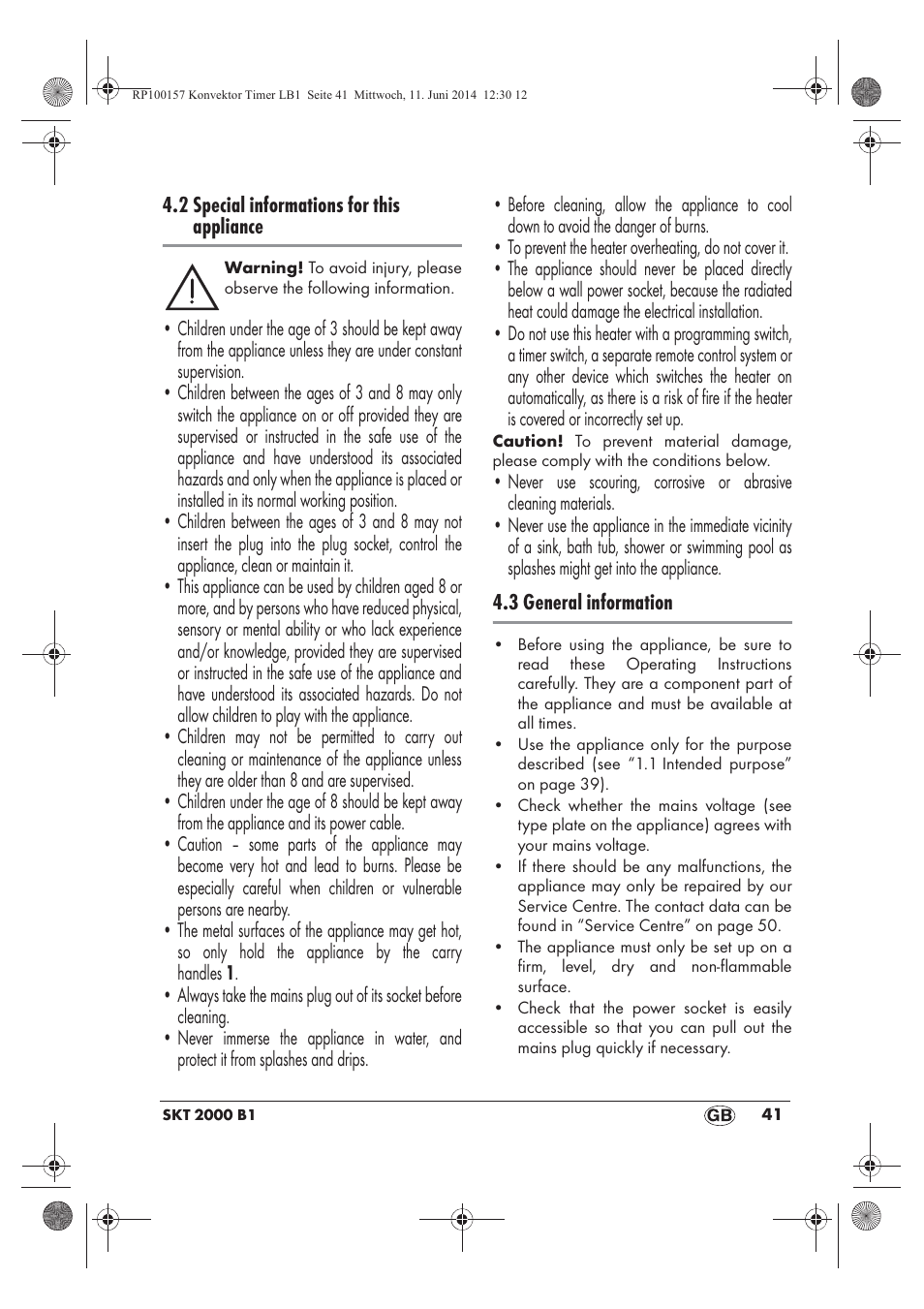 RP100157 Konvektor Timer LB1 Seite 41 Mittwoch, 11. Juni 2014 12:30 12

4.2 Special informations for this appliance

Warning! To avoid injury, please observe the following information.

• Children under the age of 3 should be kept away from the appliance unless they are under constant supervision.
• Children between the ages of 3 and 8 may only switch the appliance on or off provided they are supervised or instructed in the safe use of the appliance and have understood its associated hazards and only when the appliance is placed or installed in its normal working position.
• Children between the ages of 3 and 8 may not insert the plug into the plug socket, control the appliance, clean or maintain it.
• This appliance can be used by children aged 8 or more, and by persons who have reduced physical, sensory or mental ability or who lack experience and/or knowledge, provided they are supervised or instructed in the safe use of the appliance and have understood its associated hazards. Do not allow children to play with the appliance.
• Children may not be permitted to carry out cleaning or maintenance of the appliance unless they are older than 8 and are supervised.
• Children under the age of 8 should be kept away from the appliance and its power cable.
• Caution – some parts of the appliance may become very hot and lead to burns. Please be especially careful when children or vulnerable persons are nearby.
• The metal surfaces of the appliance may get hot, so only hold the appliance by the carry handles 1.
• Always take the mains plug out of its socket before cleaning.
• Never immerse the appliance in water, and protect it from splashes and drips.
• Before cleaning, allow the appliance to cool down to avoid the danger of burns.
• To prevent the heater overheating, do not cover it.
• The appliance should never be placed directly below a wall power socket, because the radiated heat could damage the electrical installation.
• Do not use this heater with a programming switch, a timer switch, a separate remote control system or any other device which switches the heater on automatically, as there is a risk of fire if the heater is covered or incorrectly set up.

Caution! To prevent material damage, please comply with the conditions below.
• Never use scouring, corrosive or abrasive cleaning materials.
• Never use the appliance in the immediate vicinity of a sink, bath tub, shower or swimming pool as splashes might get into the appliance.

4.3 General information

• Before using the appliance, be sure to read these Operating Instructions carefully. They are a component part of the appliance and must be available at all times.
• Use the appliance only for the purpose described (see “1.1 Intended purpose” on page 39).
• Check whether the mains voltage (see type plate on the appliance) agrees with your mains voltage.
• If there should be any malfunctions, the appliance may only be repaired by our Service Centre. The contact data can be found in “Service Centre” on page 50.
• The appliance must only be set up on a firm, level, dry and non-flammable surface.
• Check that the power socket is easily accessible so that you can pull out the mains plug quickly if necessary.

SKT 2000 B1 GB 41